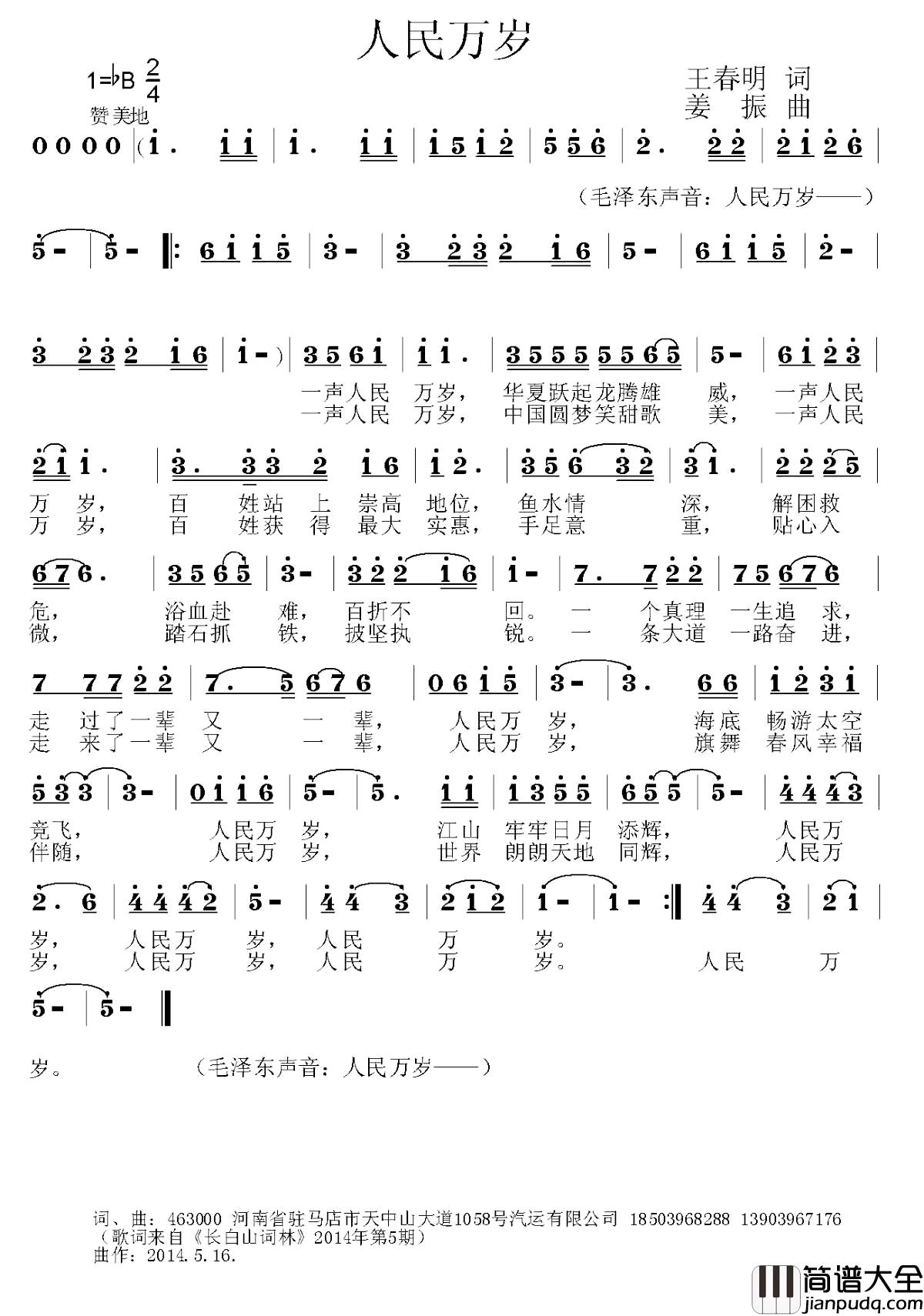 人民万岁

1=♭B $\frac{2}{4}$
赞美地

王春明 词
姜 振 曲

0 0 0 0 (1. 1 1 | 1. 1 1 | 1 5 1 2 | 5 5 6 | 2. 2 2 | 2 1 2 6 |

（毛泽东声音：人民万岁——）

5 - | 5 - ‖: 6 1 1 5 | 3 - | 3 2 3 2 1 6 | 5 - | 6 1 1 5 | 2 - |

3 2 3 2 1 6 | 1 - ) | 3 5 6 1 | 1 1. | 3 5 5 5 5 5 6 5 | 5 - | 6 1 2 3 |
一声人民 万岁， 华夏跃起龙腾雄 威， 一声人民
一声人民 万岁， 中国圆梦笑甜歌 美， 一声人民

2 1 1. | 3. 3 3 2 1 6 | 1 2. | 3 5 6 3 2 | 3 1. | 2 2 2 5 |
万 岁， 百 姓站 上 崇高 地位， 鱼水情 深， 解困救
万 岁， 百 姓获 得 最大 实惠， 手足意 重， 贴心入

6 7 6. | 3 5 6 5 | 3 - | 3 2 2 1 6 | 1 - | 7. 7 2 2 | 7 5 6 7 6 |
危， 浴血赴 难， 百折不 回。 一 个真理 一生追 求，
微， 踏石抓 铁， 披坚执 锐。 一 条大道 一路奋 进，

7 7 7 2 2 | 7. 5 6 7 6 | 0 6 1 5 | 3 - | 3. 6 6 | 1 2 3 1 |
走 过了一辈 又 一 辈， 人民万 岁， 海底 畅游太空
走 来了一辈 又 一 辈， 人民万 岁， 旗舞 春风幸福

5 3 3 | 3 - | 0 1 1 6 | 5 - | 5. 1 1 | 1 3 5 5 | 6 5 5 | 5 - | 4 4 4 3 |
竞飞， 人民万 岁， 江山 牢牢日月 添辉， 人民万
伴随， 人民万 岁， 世界 朗朗天地 同辉， 人民万

2. 6 | 4 4 4 2 | 5 - | 4 4 3 | 2 1 2 | 1 - | 1 - :‖ 4 4 3 | 2 1 |
岁， 人民万 岁， 人民 万 岁。
岁， 人民万 岁， 人民 万 岁。 人民 万

5 - | 5 - ‖

岁。 （毛泽东声音：人民万岁——）

词、曲：463000 河南省驻马店市天中山大道1058号汽运有限公司 18503968288 13903967176
（歌词来自《长白山词林》2014年第5期）
曲作：2014.5.16.

简谱大全
jianpudq.com